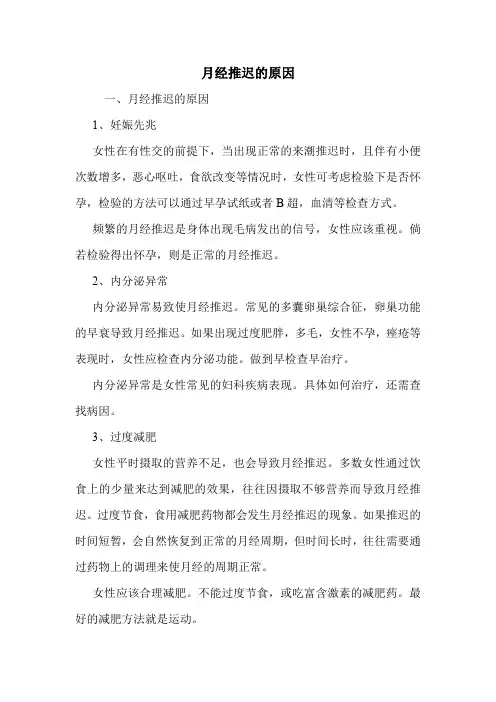 月经推迟的原因

一、月经推迟的原因

1、妊娠先兆

女性在有性交的前提下，当出现正常的来潮推迟时，且伴有小便次数增多，恶心呕吐，食欲改变等情况时，女性可考虑检验下是否怀孕，检验的方法可以通过早孕试纸或者 B 超，血清等检查方式。

频繁的月经推迟是身体出现毛病发出的信号，女性应该重视。倘若检验得出怀孕，则是正常的月经推迟。

2、内分泌异常

内分泌异常易致使月经推迟。常见的多囊卵巢综合征，卵巢功能的早衰导致月经推迟。如果出现过度肥胖，多毛，女性不孕，痤疮等表现时，女性应检查内分泌功能。做到早检查早治疗。

内分泌异常是女性常见的妇科疾病表现。具体如何治疗，还需查找病因。

3、过度减肥

女性平时摄取的营养不足，也会导致月经推迟。多数女性通过饮食上的少量来达到减肥的效果，往往因摄取不够营养而导致月经推迟。过度节食，食用减肥药物都会发生月经推迟的现象。如果推迟的时间短暂，会自然恢复到正常的月经周期，但时间长时，往往需要通过药物上的调理来使月经的周期正常。

女性应该合理减肥。不能过度节食，或吃富含激素的减肥药。最好的减肥方法就是运动。